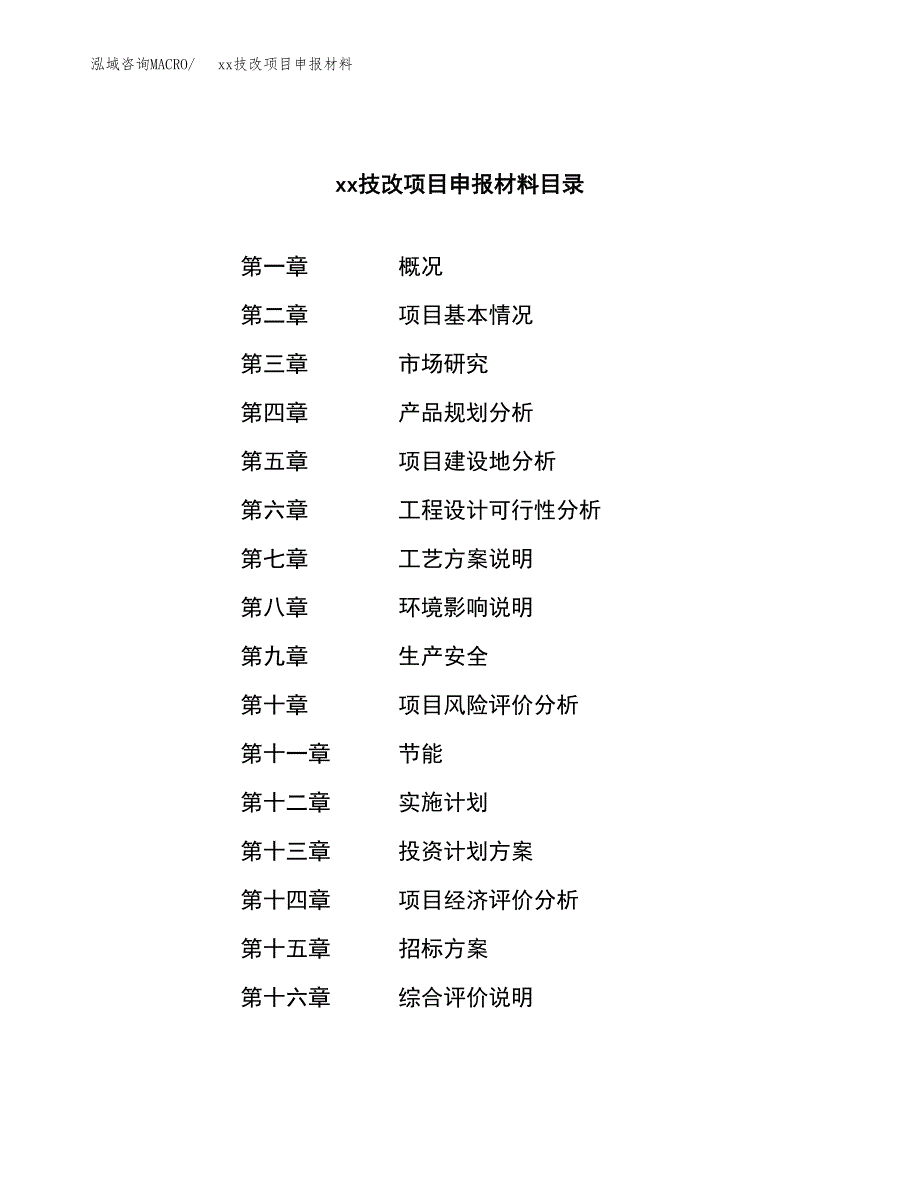 泓域咨询MACRO/　xx技改项目申报材料

xx技改项目申报材料目录

第一章　概况
第二章　项目基本情况
第三章　市场研究
第四章　产品规划分析
第五章　项目建设地分析
第六章　工程设计可行性分析
第七章　工艺方案说明
第八章　环境影响说明
第九章　生产安全
第十章　项目风险评价分析
第十一章　节能
第十二章　实施计划
第十三章　投资计划方案
第十四章　项目经济评价分析
第十五章　招标方案
第十六章　综合评价说明